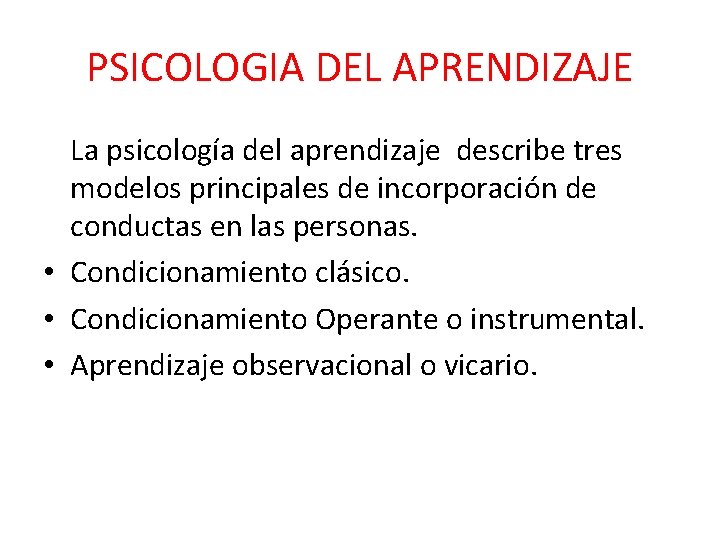 PSICOLOGIA DEL APRENDIZAJE

La psicología del aprendizaje describe tres modelos principales de incorporación de conductas en las personas.

• Condicionamiento clásico.
• Condicionamiento Operante o instrumental.
• Aprendizaje observacional o vicario.